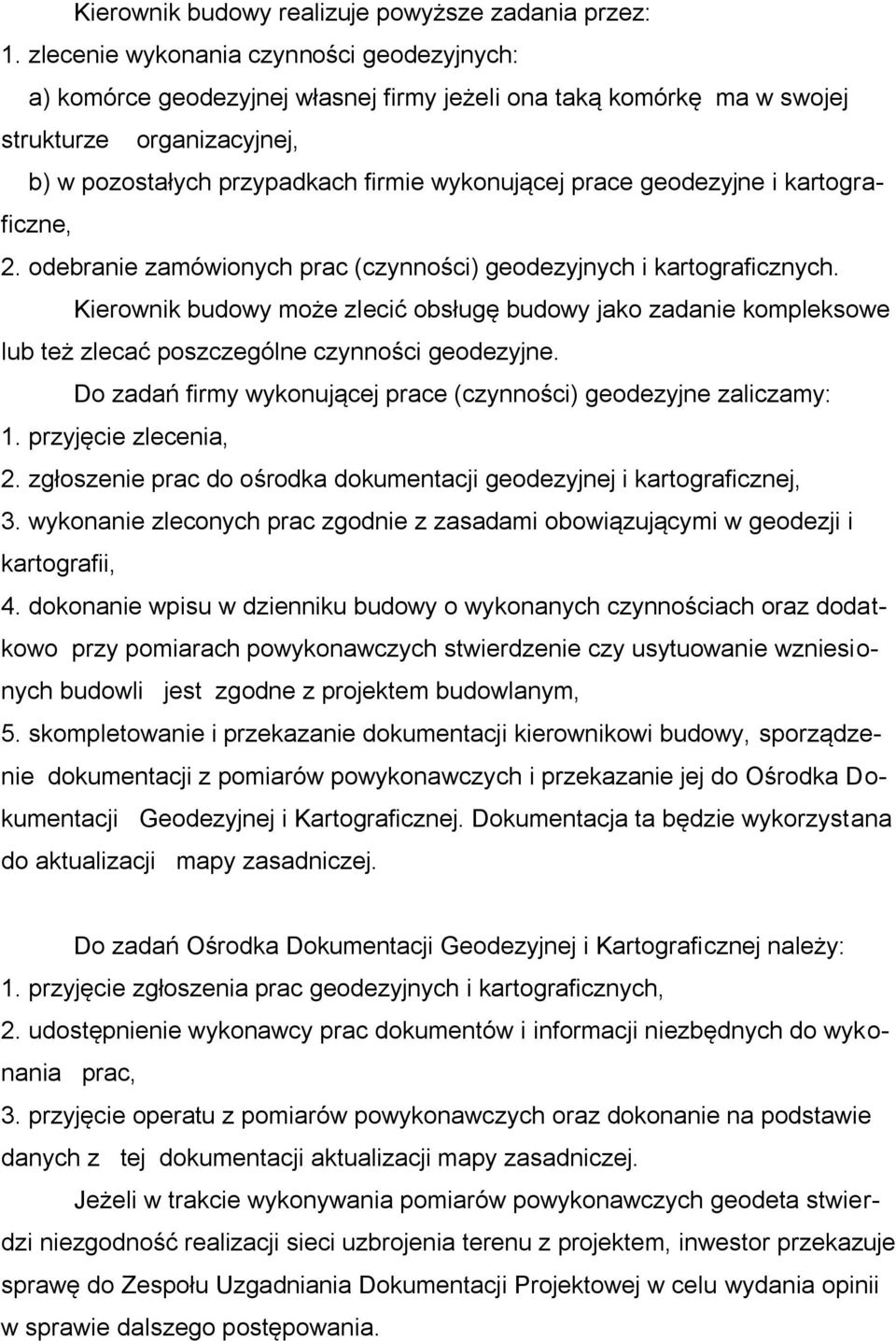 Kierownik budowy realizuje powyższe zadania przez:
1. zlecenie wykonania czynności geodezyjnych:
a) komórce geodezyjnej własnej firmy jeżeli ona taką komórkę ma w swojej strukturze organizacyjnej,
b) w pozostałych przypadkach firmie wykonującej prace geodezyjne i kartograficzne,
2. odebranie zamówionych prac (czynności) geodezyjnych i kartograficznych.

Kierownik budowy może zlecić obsługę budowy jako zadanie kompleksowe lub też zlecać poszczególne czynności geodezyjne.

Do zadań firmy wykonującej prace (czynności) geodezyjne zaliczamy:
1. przyjęcie zlecenia,
2. zgłoszenie prac do ośrodka dokumentacji geodezyjnej i kartograficznej,
3. wykonanie zleconych prac zgodnie z zasadami obowiązującymi w geodezji i kartografii,
4. dokonanie wpisu w dzienniku budowy o wykonanych czynnościach oraz dodatkowo przy pomiarach powykonawczych stwierdzenie czy usytuowanie wzniesionych budowli jest zgodne z projektem budowlanym,
5. skompletowanie i przekazanie dokumentacji kierownikowi budowy, sporządzenie dokumentacji z pomiarów powykonawczych i przekazanie jej do Ośrodka Dokumentacji Geodezyjnej i Kartograficznej. Dokumentacja ta będzie wykorzystana do aktualizacji mapy zasadniczej.

Do zadań Ośrodka Dokumentacji Geodezyjnej i Kartograficznej należy:
1. przyjęcie zgłoszenia prac geodezyjnych i kartograficznych,
2. udostępnienie wykonawcy prac dokumentów i informacji niezbędnych do wykonania prac,
3. przyjęcie operatu z pomiarów powykonawczych oraz dokonanie na podstawie danych z tej dokumentacji aktualizacji mapy zasadniczej.

Jeżeli w trakcie wykonywania pomiarów powykonawczych geodeta stwierdzi niezgodność realizacji sieci uzbrojenia terenu z projektem, inwestor przekazuje sprawę do Zespołu Uzgadniania Dokumentacji Projektowej w celu wydania opinii w sprawie dalszego postępowania.